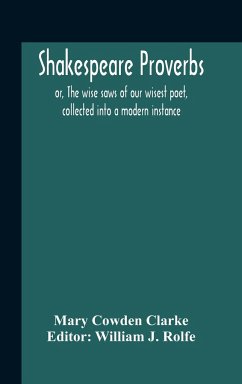 Shakespeare Proverbs

or, The wise saws of our wisest poet, collected into a modern instance

Mary Cowden Clarke
Editor: William J. Rolfe